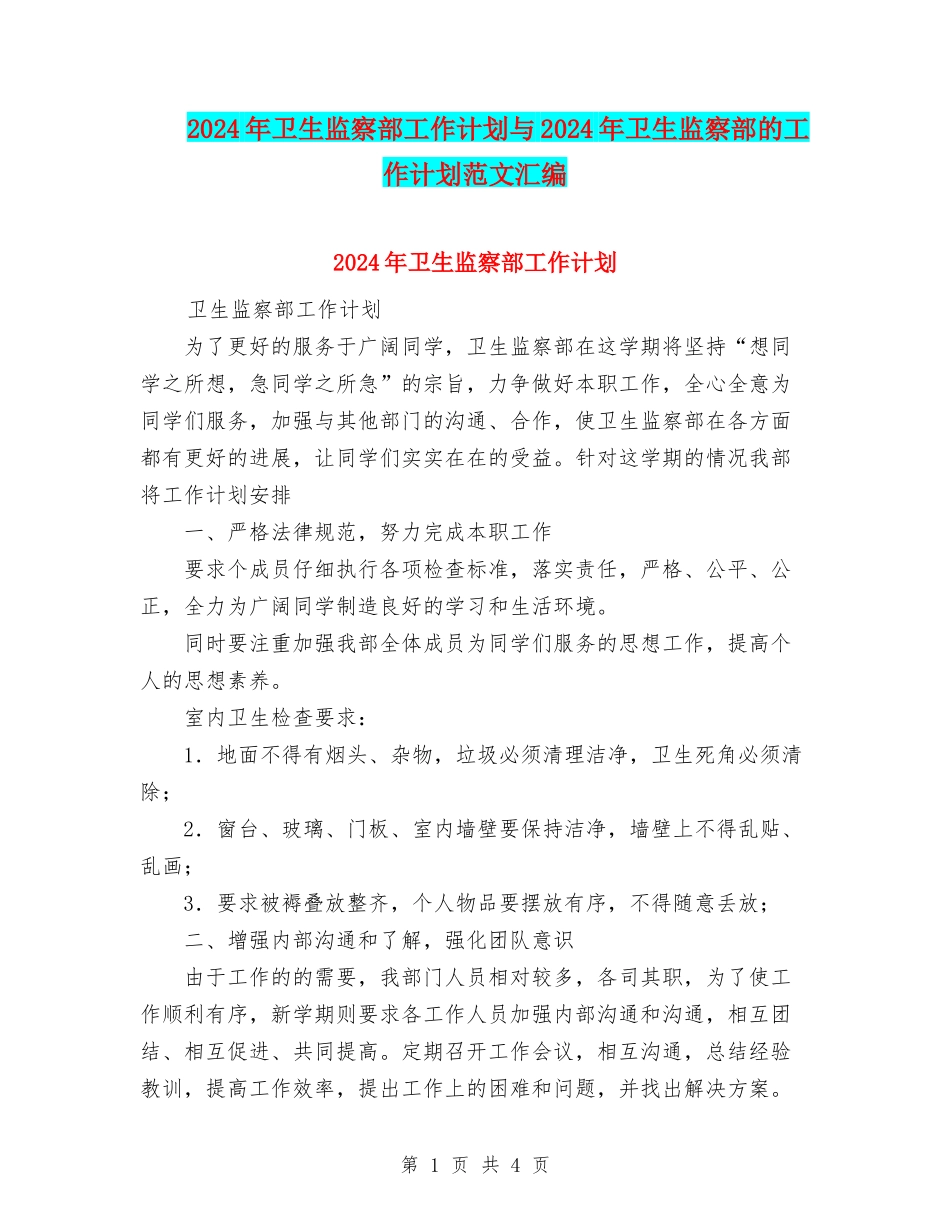 2024年卫生监察部工作计划与2024年卫生监察部的工作计划范文汇编

2024年卫生监察部工作计划

卫生监察部工作计划

为了更好的服务于广阔同学，卫生监察部在这学期将坚持“想同学之所想，急同学之所急”的宗旨，力争做好本职工作，全心全意为同学们服务，加强与其他部门的沟通、合作，使卫生监察部在各方面都有更好的进展，让同学们实实在在的受益。针对这学期的情况我部将工作计划安排

一、严格法律规范，努力完成本职工作

要求个成员仔细执行各项检查标准，落实责任，严格、公平、公正，全力为广阔同学制造良好的学习和生活环境。

同时要注重加强我部全体成员为同学们服务的思想工作，提高个人的思想素养。

室内卫生检查要求：

1．地面不得有烟头、杂物，垃圾必须清理洁净，卫生死角必须清除；

2．窗台、玻璃、门板、室内墙壁要保持洁净，墙壁上不得乱贴、乱画；

3．要求被褥叠放整齐，个人物品要摆放有序，不得随意丢放；

二、增强内部沟通和了解，强化团队意识

由于工作的的需要，我部门人员相对较多，各司其职，为了使工作顺利有序，新学期则要求各工作人员加强内部沟通和沟通，相互团结、相互促进、共同提高。定期召开工作会议，相互沟通，总结经验教训，提高工作效率，提出工作上的困难和问题，并找出解决方案。

第 1 页 共 4 页